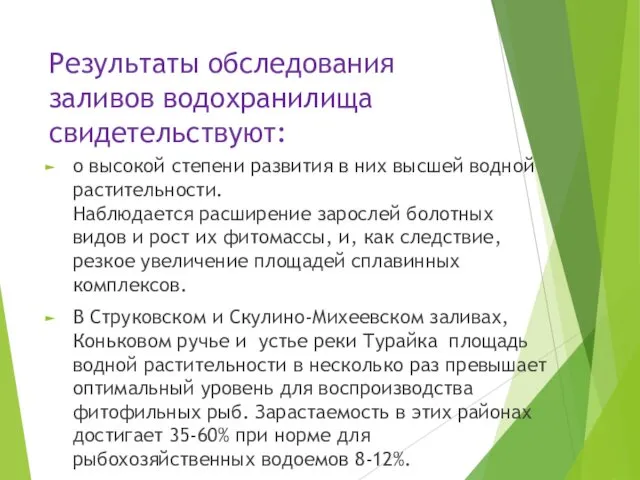 Результаты обследования заливов водохранилища свидетельствуют:

о высокой степени развития в них высшей водной растительности.
Наблюдается расширение зарослей болотных видов и рост их фитомассы, и, как следствие, резкое увеличение площадей сплавинных комплексов.

В Струковском и Скулино-Михеевском заливах, Коньковом ручье и устье реки Турайка площадь водной растительности в несколько раз превышает оптимальный уровень для воспроизводства фитофильных рыб. Зарастаемость в этих районах достигает 35-60% при норме для рыбохозяйственных водоемов 8-12%.